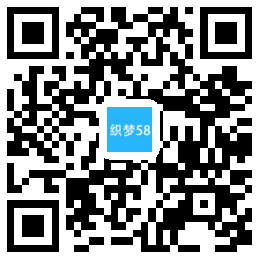 织梦58